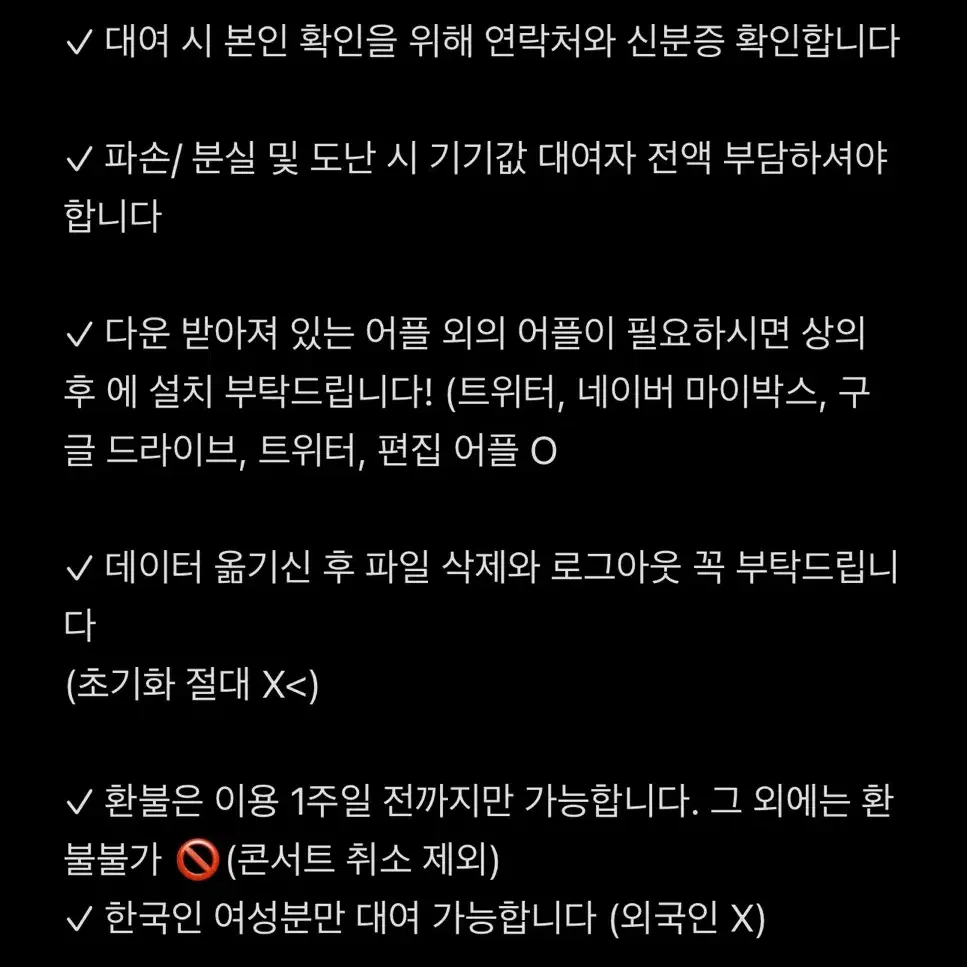 ✓ 대여 시 본인 확인을 위해 연락처와 신분증 확인합니다

✓ 파손/ 분실 및 도난 시 기기값 대여자 전액 부담하셔야 합니다

✓ 다운 받아져 있는 어플 외의 어플이 필요하시면 상의 후 에 설치 부탁드립니다! (트위터, 네이버 마이박스, 구글 드라이브, 트위터, 편집 어플 O

✓ 데이터 옮기신 후 파일 삭제와 로그아웃 꼭 부탁드립니다
(초기화 절대 X<)

✓ 환불은 이용 1주일 전까지만 가능합니다. 그 외에는 환불불가 🚫(콘서트 취소 제외)
✓ 한국인 여성분만 대여 가능합니다 (외국인 X)